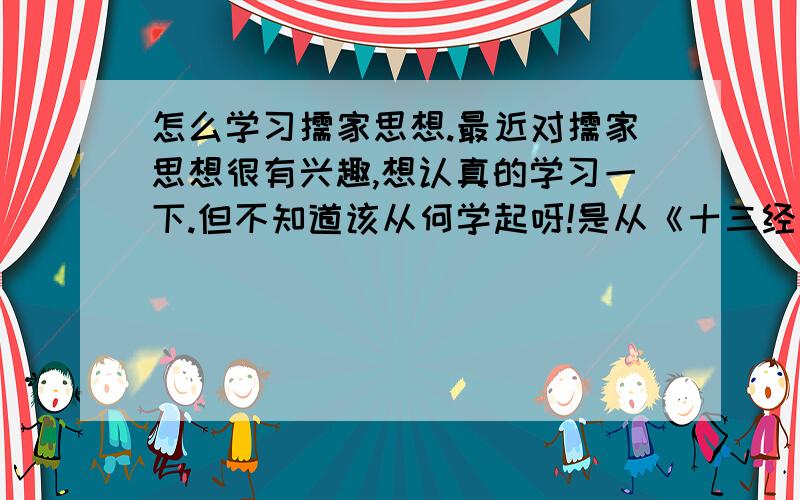 怎么学习儒家思想.最近对儒家思想很有兴趣,想认真的学习一下.但不知道该从何学起呀!是从《十三经